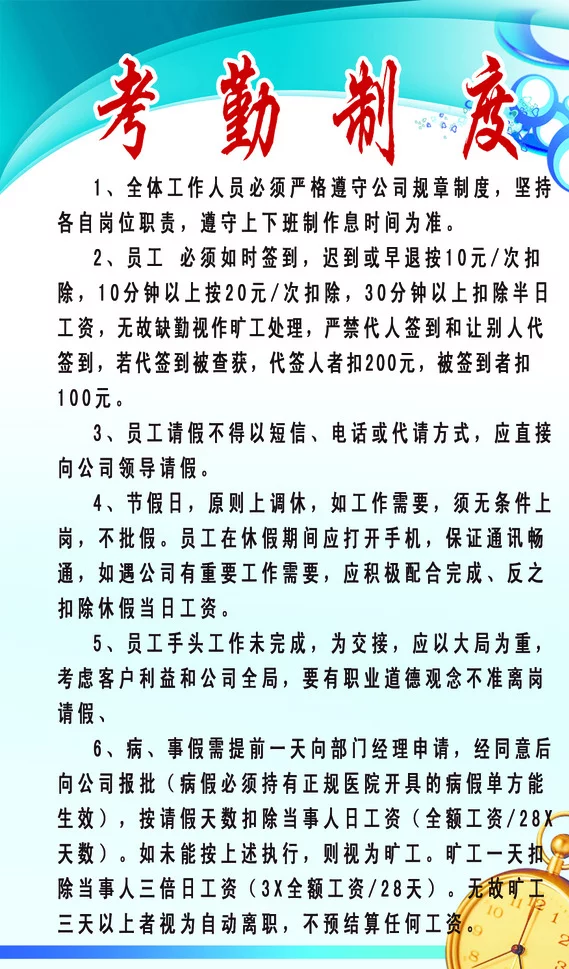 考勤制度

1、全体工作人员必须严格遵守公司规章制度，坚持各自岗位职责，遵守上下班制作息时间为准。

2、员工 必须如时签到，迟到或早退按10元/次扣除，10分钟以上按20元/次扣除，30分钟以上扣除半日工资，无故缺勤视作旷工处理，严禁代人签到和让别人代签到，若代签到被查获，代签人者扣200元，被签到者扣100元。

3、员工请假不得以短信、电话或代请方式，应直接向公司领导请假。

4、节假日，原则上调休，如工作需要，须无条件上岗，不批假。员工在休假期间应打开手机，保证通讯畅通，如遇公司有重要工作需要，应积极配合完成、反之扣除休假当日工资。

5、员工手头工作未完成，为交接，应以大局为重，考虑客户利益和公司全局，要有职业道德观念不准离岗请假、

6、病、事假需提前一天向部门经理申请，经同意后向公司报批（病假必须持有正规医院开具的病假单方能生效），按请假天数扣除当事人日工资（全额工资/28X天数）。如未能按上述执行，则视为旷工。旷工一天扣除当事人三倍日工资（3X全额工资/28天）。无故旷工三天以上者视为自动离职，不预结算任何工资。